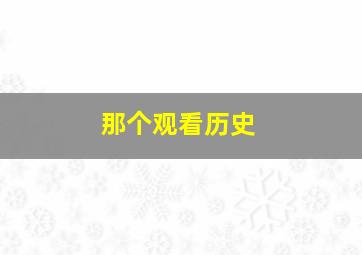 那个观看历史